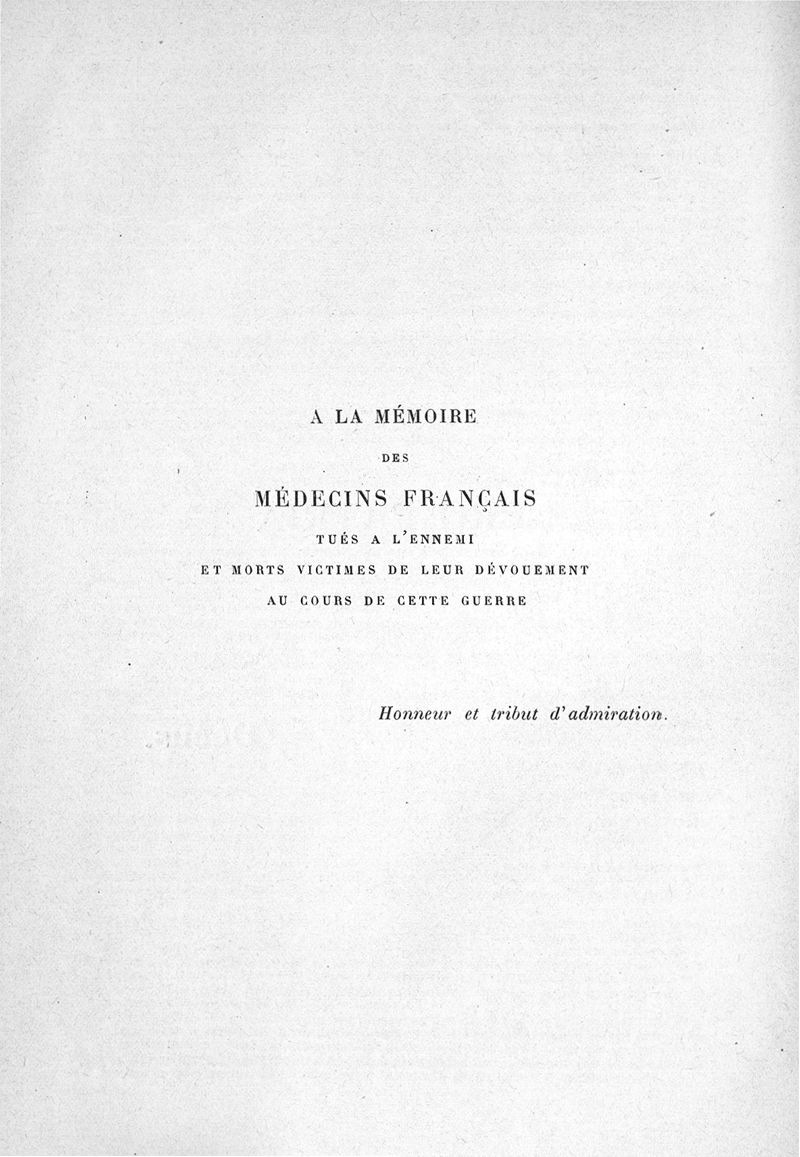 A LA MÉMOIRE

DES

MÉDECINS FRANÇAIS

TUÉS A L'ENNEMI

ET MORTS VICTIMES DE LEUR DÉVOUEMENT

AU COURS DE CETTE GUERRE

Honneur et tribut d'admiration.